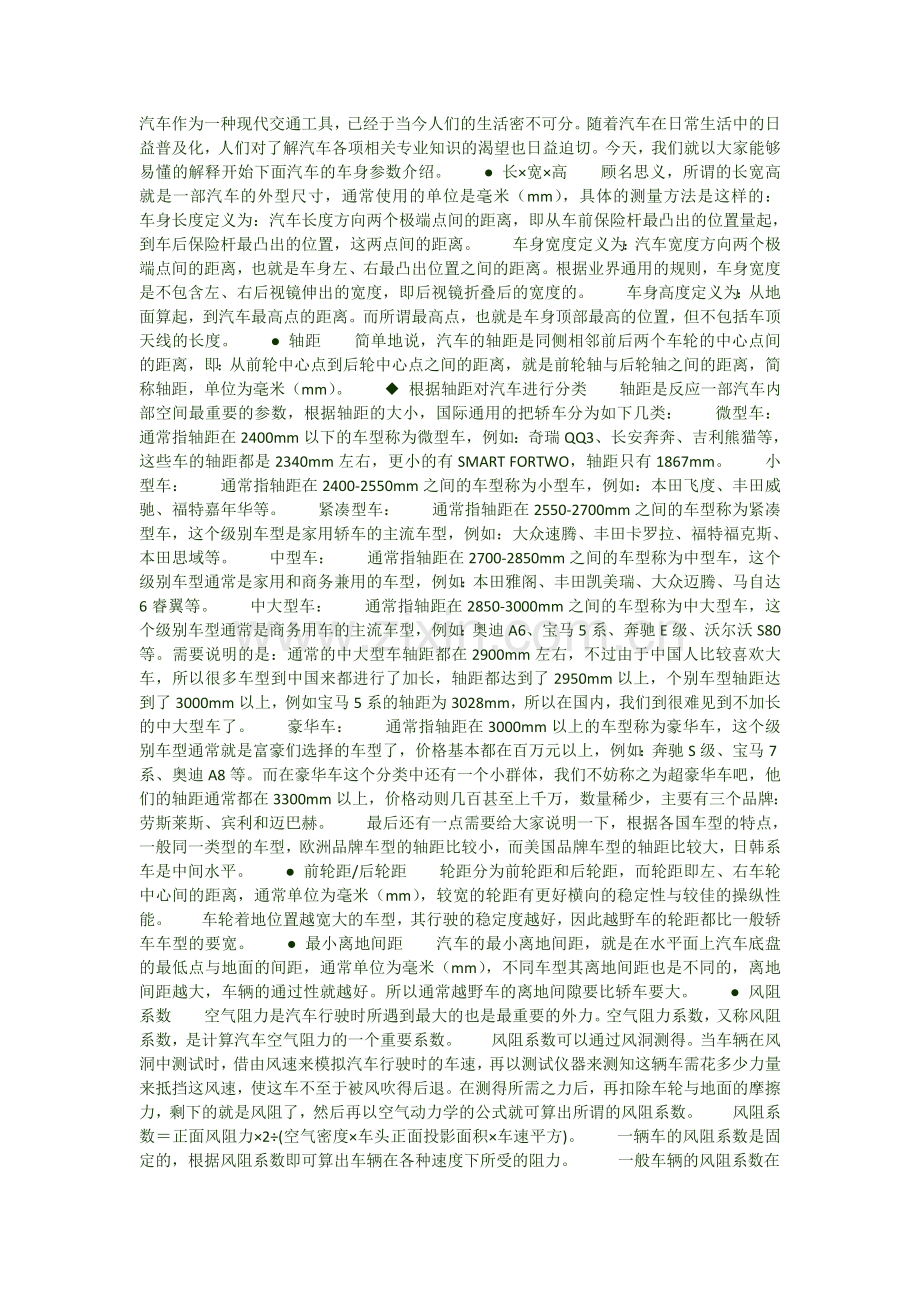 汽车作为一种现代交通工具，已经于当今人们的生活密不可分。随着汽车在日常生活中的日益普及化，人们对了解汽车各项相关专业知识的渴望也日益迫切。今天，我们就以大家能够易懂的解释开始下面汽车的车身参数介绍。 ● 长×宽×高 顾名思义，所谓的长宽高就是一部汽车的外型尺寸，通常使用的单位是毫米（mm），具体的测量方法是这样的：车身长度定义为：汽车长度方向两个极端点间的距离，即从车前保险杆最凸出的位置量起，到车后保险杆最凸出的位置，这两点间的距离。 车身宽度定义为：汽车宽度方向两个极端点间的距离，也就是车身左、右最凸出位置之间的距离。根据业界通用的规则，车身宽度是不包含左、右后视镜伸出的宽度，即后视镜折叠后的宽度的。 车身高度定义为：从地面算起，到汽车最高点的距离。而所谓最高点，也就是车身顶部最高的位置，但不包括车顶天线的长度。 ● 轴距 简单地说，汽车的轴距是同侧相邻前后两个车轮的中心点间的距离，即：从前轮中心点到后轮中心点之间的距离，就是前轮轴与后轮轴之间的距离，简称轴距，单位为毫米（mm）。 ◆ 根据轴距对汽车进行分类 轴距是反应一部汽车内部空间最重要的参数，根据轴距的大小，国际通用的把轿车分为如下几类： 微型车：通常指轴距在 2400mm 以下的车型称为微型车，例如：奇瑞 QQ3、长安奔奔、吉利熊猫等，这些车的轴距都是 2340mm 左右，更小的有 SMART FORTWO，轴距只有 1867mm。 小型车： 通常指轴距在 2400-2550mm 之间的车型称为小型车，例如：本田飞度、丰田威驰、福特嘉年华等。 紧凑型车： 通常指轴距在 2550-2700mm 之间的车型称为紧凑型车，这个级别车型是家用轿车的主流车型，例如：大众速腾、丰田卡罗拉、福特福克斯、本田思域等。 中型车： 通常指轴距在 2700-2850mm 之间的车型称为中型车，这个级别车型通常是家用和商务兼用的车型，例如：本田雅阁、丰田凯美瑞、大众迈腾、马自达 6 睿翼等。 中大型车： 通常指轴距在 2850-3000mm 之间的车型称为中大型车，这个级别车型通常是商务用车的主流车型，例如：奥迪 A6、宝马 5 系、奔驰 E 级、沃尔沃 S80 等。需要说明的是：通常的中大型车轴距都在 2900mm 左右，不过由于中国人比较喜欢大车，所以很多车型到中国来都进行了加长，轴距都达到了 2950mm 以上，个别车型轴距达到了 3000mm 以上，例如宝马 5 系的轴距为 3028mm，所以在国内，我们到很难见到不加长的中大型车了。 豪华车： 通常指轴距在 3000mm 以上的车型称为豪华车，这个级别车型通常就是富豪们选择的车型了，价格基本都在百万元以上，例如：奔驰 S 级、宝马 7 系、奥迪 A8 等。而在豪华车这个分类中还有一个小群体，我们不妨称之为超豪华车吧，他们的轴距通常都在 3300mm 以上，价格动则几百甚至上千万，数量稀少，主要有三个品牌：劳斯莱斯、宾利和迈巴赫。 最后还有一点需要给大家说明一下，根据各国车型的特点，一般同一类型的车型，欧洲品牌车型的轴距比较小，而美国品牌车型的轴距比较大，日韩系车是中间水平。 ● 前轮距/后轮距 轮距分为前轮距和后轮距，而轮距即左、右车轮中心间的距离，通常单位为毫米（mm），较宽的轮距有更好横向的稳定性与较佳的操纵性能。 车轮着地位置越宽大的车型，其行驶的稳定度越好，因此越野车的轮距都比一般轿车车型的要宽。 ● 最小离地间距 汽车的最小离地间距，就是在水平面上汽车底盘的最低点与地面的间距，通常单位为毫米（mm），不同车型其离地间距也是不同的，离地间距越大，车辆的通过性就越好。所以通常越野车的离地间隙要比轿车要大。 ● 风阻系数 空气阻力是汽车行驶时所遇到最大的也是最重要的外力。空气阻力系数，又称风阻系数，是计算汽车空气阻力的一个重要系数。 风阻系数可以通过风洞测得。当车辆在风洞中测试时，借由风速来模拟汽车行驶时的车速，再以测试仪器来测知这辆车需花多少力量来抵挡这风速，使这车不至于被风吹得后退。在测得所需之力后，再扣除车轮与地面的摩擦力，剩下的就是风阻了，然后再以空气动力学的公式就可算出所谓的风阻系数。 风阻系数＝正面风阻力×2÷(空气密度×车头正面投影面积×车速平方)。 一辆车的风阻系数是固定的，根据风阻系数即可算出车辆在各种速度下所受的阻力。 一般车辆的风阻系数在